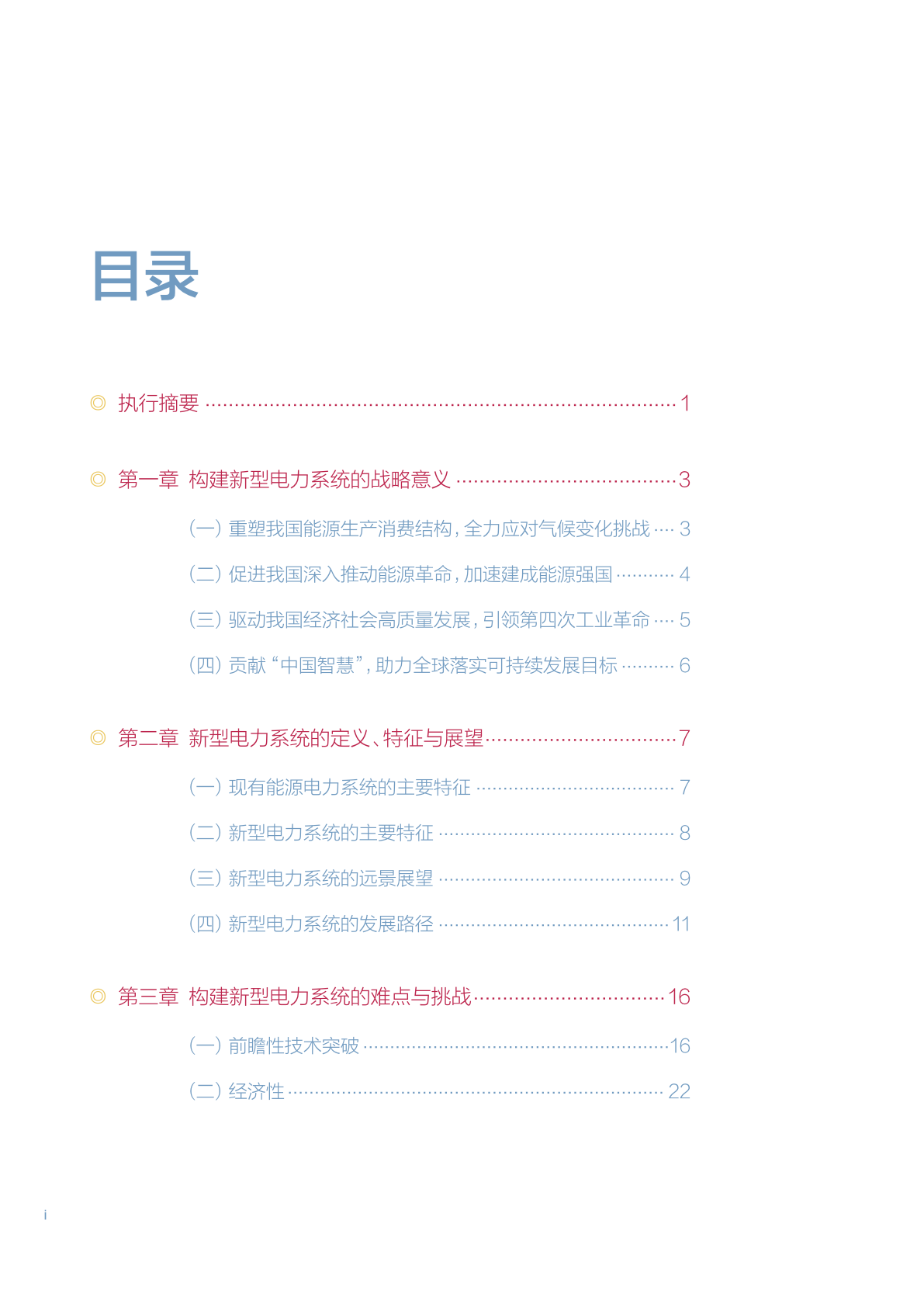 目录

◎ 执行摘要 1

◎ 第一章 构建新型电力系统的战略意义 3

（一）重塑我国能源生产消费结构，全力应对气候变化挑战 3

（二）促进我国深入推动能源革命，加速建成能源强国 4

（三）驱动我国经济社会高质量发展，引领第四次工业革命 5

（四）贡献“中国智慧”，助力全球落实可持续发展目标 6

◎ 第二章 新型电力系统的定义、特征与展望 7

（一）现有能源电力系统的主要特征 7

（二）新型电力系统的主要特征 8

（三）新型电力系统的远景展望 9

（四）新型电力系统的发展路径 11

◎ 第三章 构建新型电力系统的难点与挑战 16

（一）前瞻性技术突破 16

（二）经济性 22

i